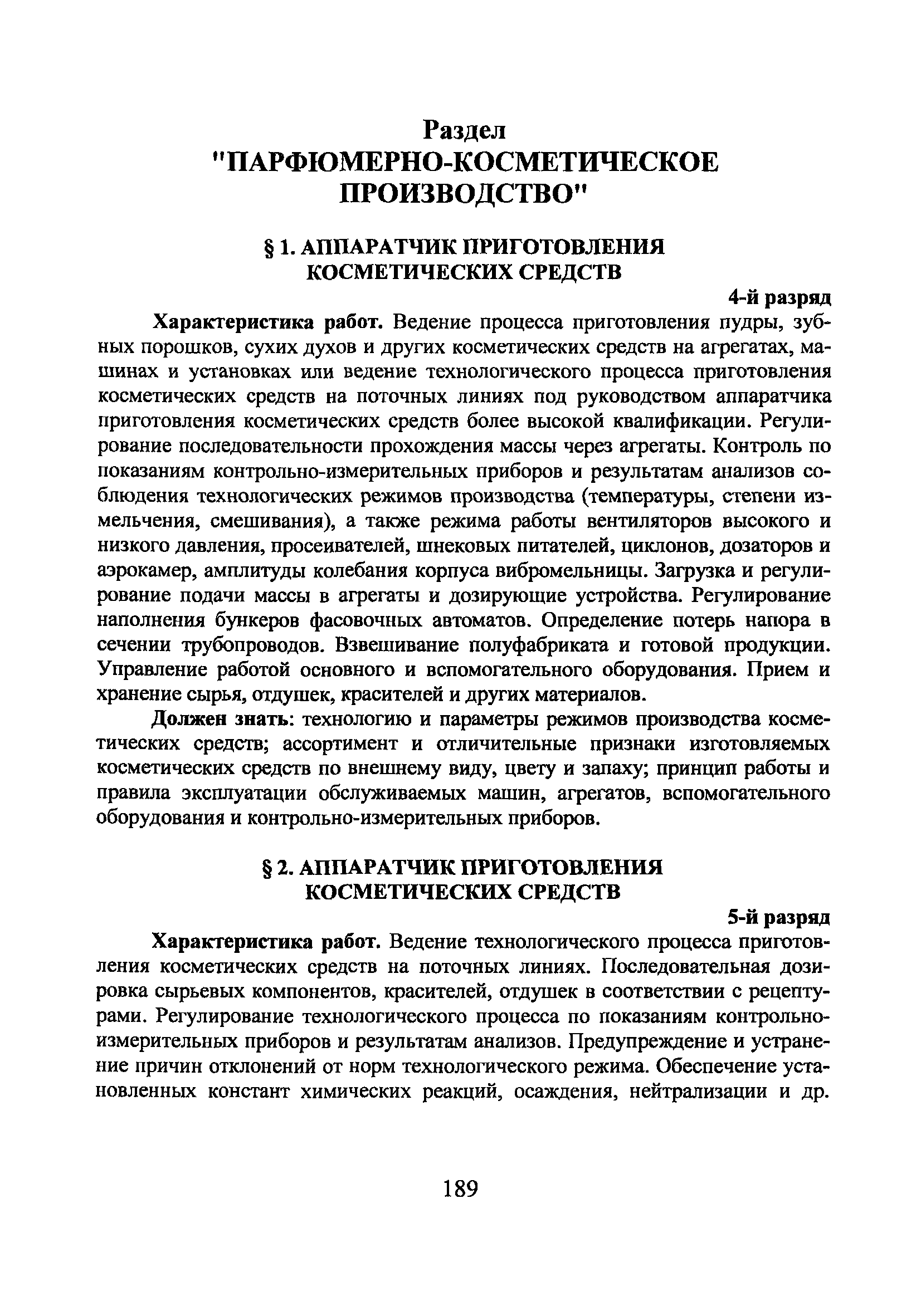 Раздел
"ПАРФЮМЕРНО-КОСМЕТИЧЕСКОЕ ПРОИЗВОДСТВО"

§ 1. АППАРАТЧИК ПРИГОТОВЛЕНИЯ КОСМЕТИЧЕСКИХ СРЕДСТВ

4-й разряд

Характеристика работ. Ведение процесса приготовления пудры, зубных порошков, сухих духов и других косметических средств на агрегатах, машинах и установках или ведение технологического процесса приготовления косметических средств на поточных линиях под руководством аппаратчика приготовления косметических средств более высокой квалификации. Регулирование последовательности прохождения массы через агрегаты. Контроль по показаниям контрольно-измерительных приборов и результатам анализов соблюдения технологических режимов производства (температуры, степени измельчения, смешивания), а также режима работы вентиляторов высокого и низкого давления, просеивателей, шнековых питателей, циклонов, дозаторов и аэрокамер, амплитуды колебания корпуса вибромельницы. Загрузка и регулирование подачи массы в агрегаты и дозирующие устройства. Регулирование наполнения бункеров фасовочных автоматов. Определение потерь напора в сечении трубопроводов. Взвешивание полуфабриката и готовой продукции. Управление работой основного и вспомогательного оборудования. Прием и хранение сырья, отдушек, красителей и других материалов.

Должен знать: технологию и параметры режимов производства косметических средств; ассортимент и отличительные признаки изготовляемых косметических средств по внешнему виду, цвету и запаху; принцип работы и правила эксплуатации обслуживаемых машин, агрегатов, вспомогательного оборудования и контрольно-измерительных приборов.

§ 2. АППАРАТЧИК ПРИГОТОВЛЕНИЯ КОСМЕТИЧЕСКИХ СРЕДСТВ

5-й разряд

Характеристика работ. Ведение технологического процесса приготовления косметических средств на поточных линиях. Последовательная дозировка сырьевых компонентов, красителей, отдушек в соответствии с рецептурами. Регулирование технологического процесса по показаниям контрольно-измерительных приборов и результатам анализов. Предупреждение и устранение причин отклонений от норм технологического режима. Обеспечение установленных констант химических реакций, осаждения, нейтрализации и др.

189